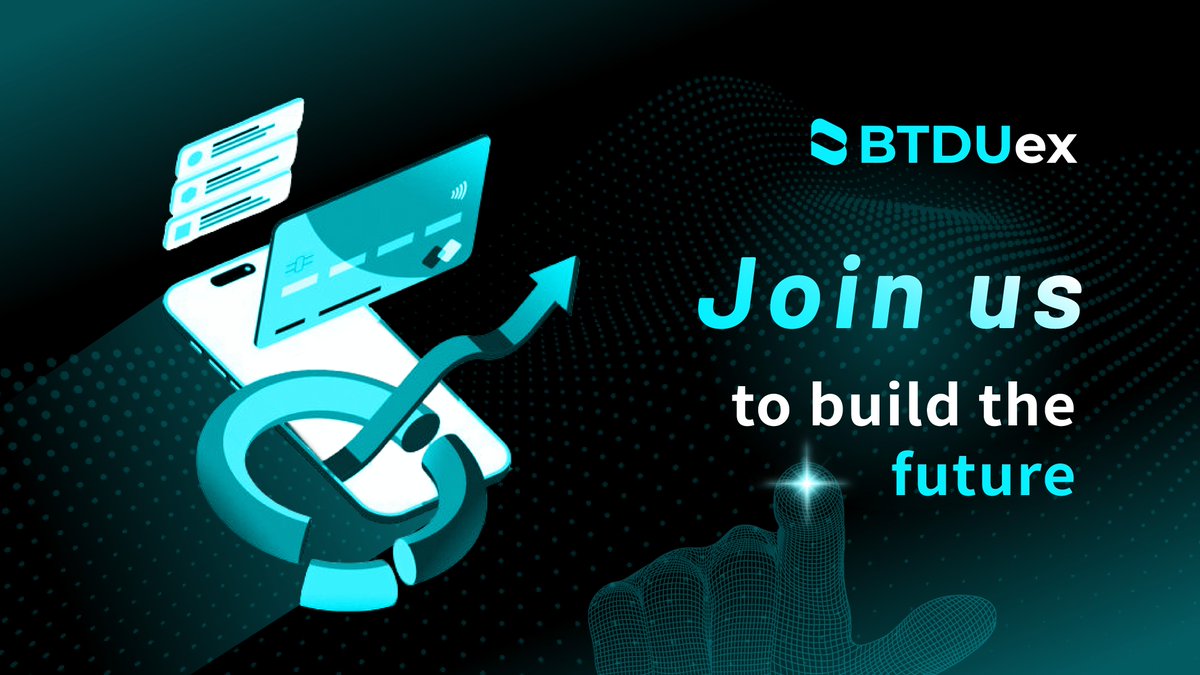 BTDUex

Join us

to build the future